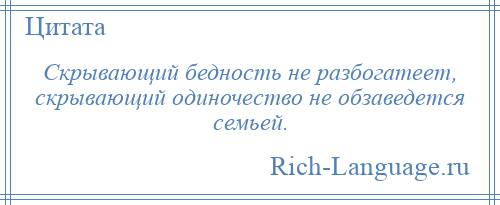 Цитата

Скрывающий бедность не разбогатеет, скрывающий одиночество не обзаведется семьей.

Rich-Language.ru